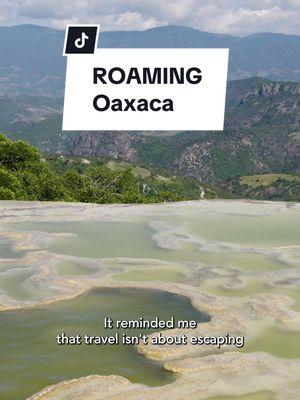 ROAMING
Oaxaca

It reminded me
that travel isn't about escaping